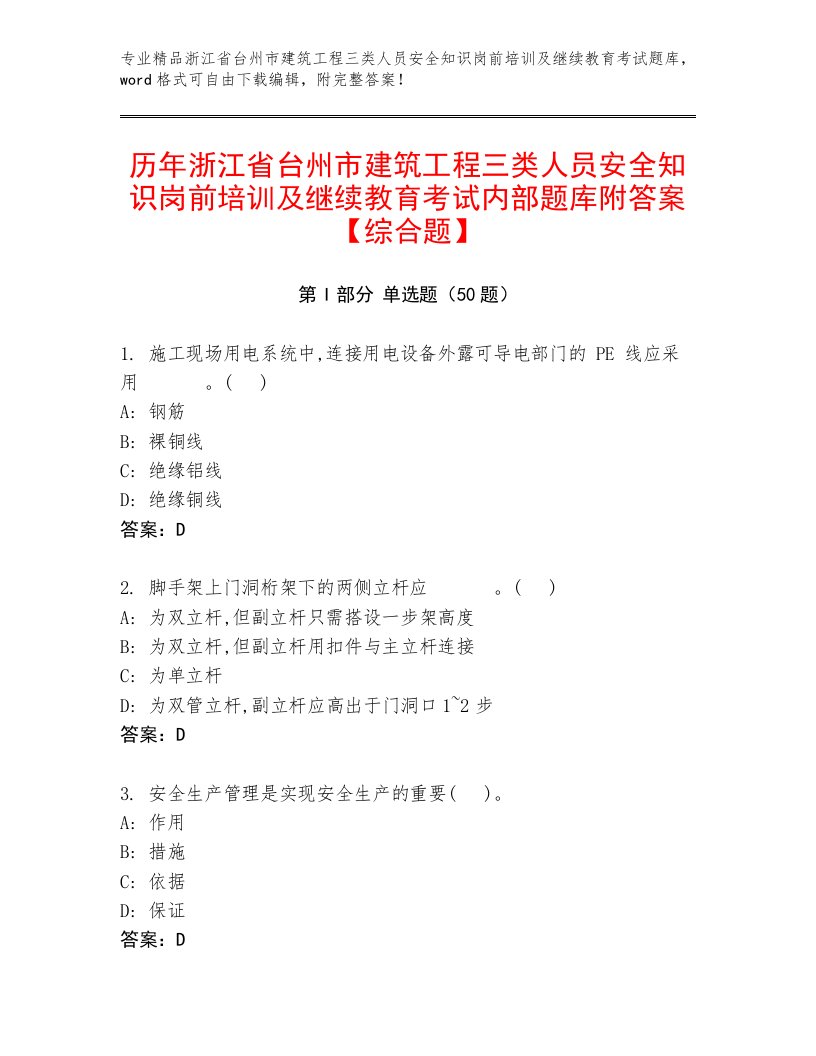 专业精品浙江省台州市建筑工程三类人员安全知识岗前培训及继续教育考试题库，word格式可自由下载编辑，附完整答案！

历年浙江省台州市建筑工程三类人员安全知识岗前培训及继续教育考试内部题库附答案【综合题】

第Ⅰ部分 单选题（50题）

1. 施工现场用电系统中,连接用电设备外露可导电部门的 PE 线应采用　　　。(　)
A: 钢筋
B: 裸铜线
C: 绝缘铝线
D: 绝缘铜线
答案：D

2. 脚手架上门洞桁架下的两侧立杆应　　　。(　)
A: 为双立杆,但副立杆只需搭设一步架高度
B: 为双立杆,但副立杆用扣件与主立杆连接
C: 为单立杆
D: 为双管立杆,副立杆应高出于门洞口1~2步
答案：D

3. 安全生产管理是实现安全生产的重要(　)。
A: 作用
B: 措施
C: 依据
D: 保证
答案：D